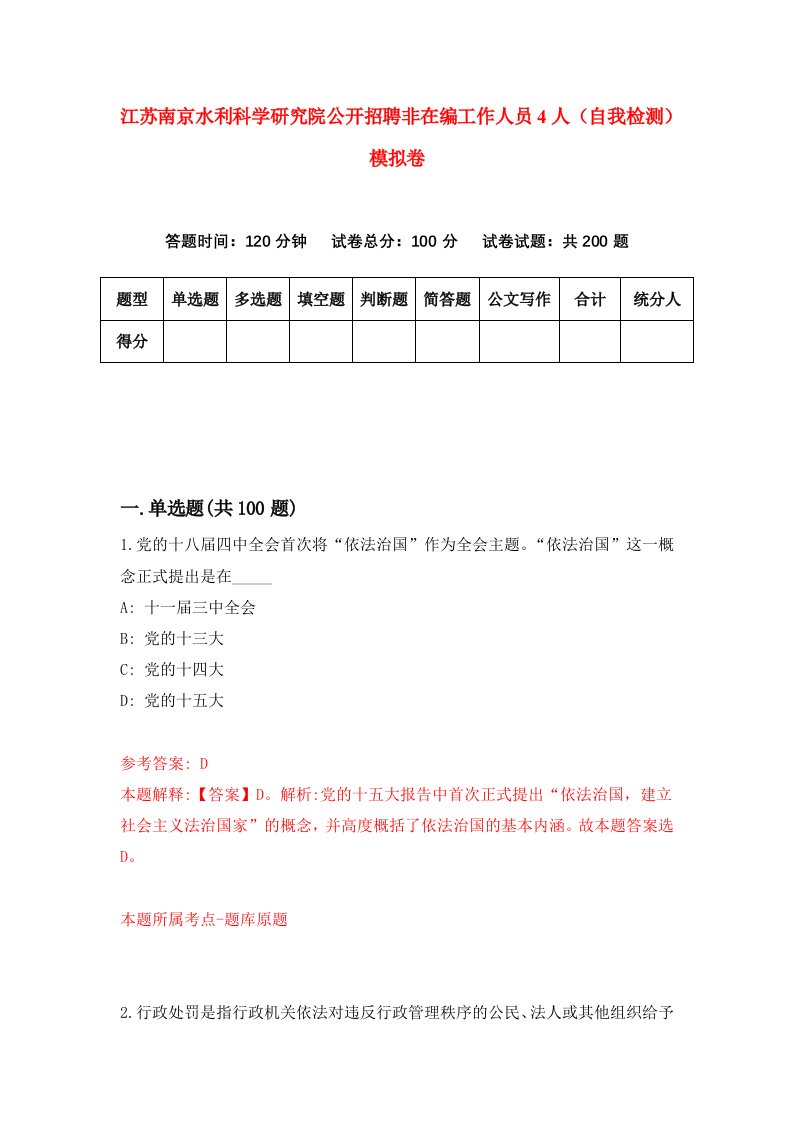 江苏南京水利科学研究院公开招聘非在编工作人员4人（自我检测）模拟卷

答题时间：120分钟　试卷总分：100分　试卷试题：共200题

| 题型 | 单选题 | 多选题 | 填空题 | 判断题 | 简答题 | 公文写作 | 合计 | 统分人 |
|---|---|---|---|---|---|---|---|---|
| 得分 | | | | | | | | |

一.单选题(共100题)

1.党的十八届四中全会首次将“依法治国”作为全会主题。“依法治国”这一概念正式提出是在_____

A: 十一届三中全会

B: 党的十三大

C: 党的十四大

D: 党的十五大

参考答案: D

本题解释:【答案】D。解析:党的十五大报告中首次正式提出“依法治国，建立社会主义法治国家”的概念，并高度概括了依法治国的基本内涵。故本题答案选D。

本题所属考点-题库原题

2.行政处罚是指行政机关依法对违反行政管理秩序的公民、法人或其他组织给予